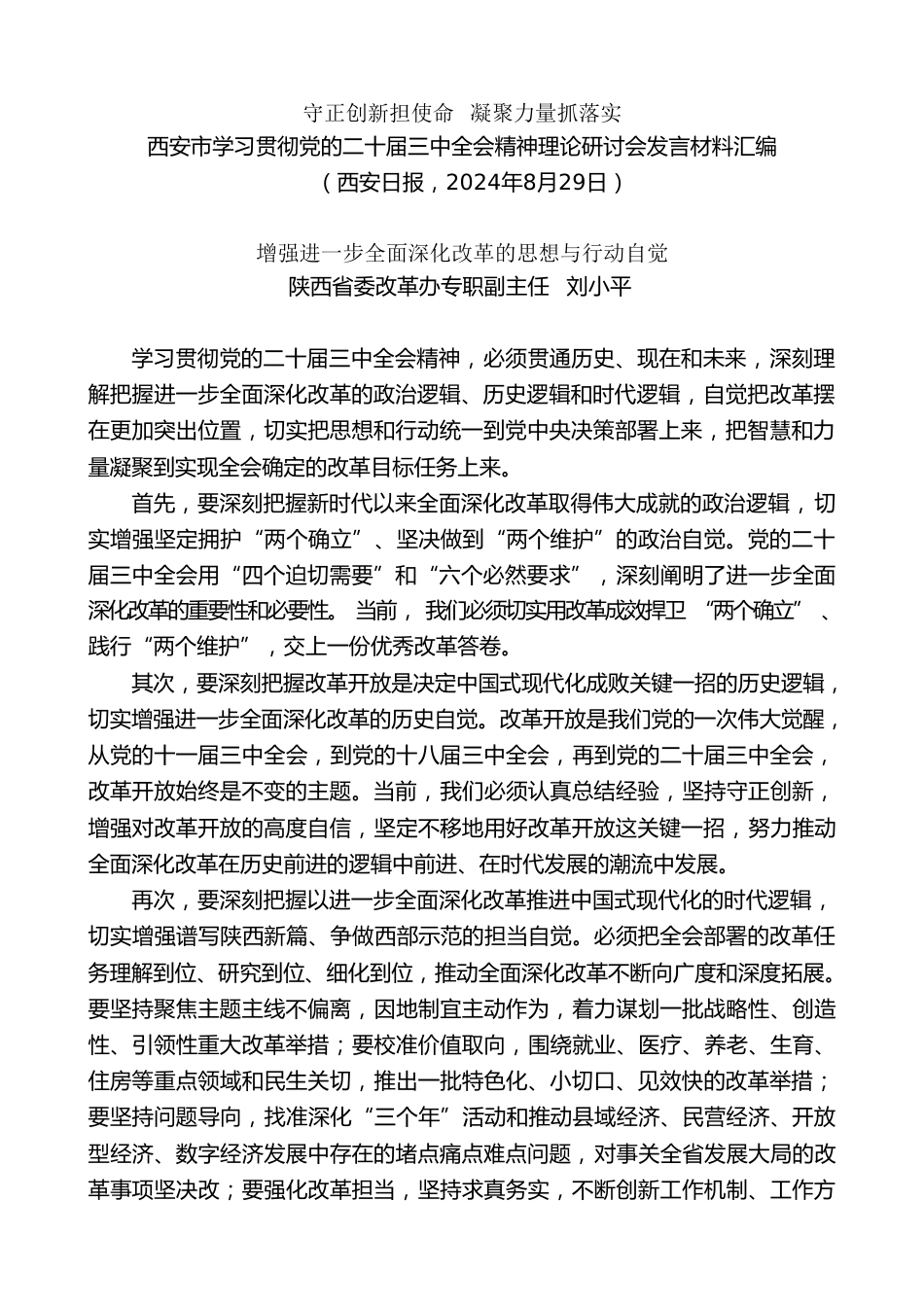 守正创新担使命 凝聚力量抓落实
西安市学习贯彻党的二十届三中全会精神理论研讨会发言材料汇编
（西安日报，2024年8月29日）

增强进一步全面深化改革的思想与行动自觉
陕西省委改革办专职副主任 刘小平

学习贯彻党的二十届三中全会精神，必须贯通历史、现在和未来，深刻理解把握进一步全面深化改革的政治逻辑、历史逻辑和时代逻辑，自觉把改革摆在更加突出位置，切实把思想和行动统一到党中央决策部署上来，把智慧和力量凝聚到实现全会确定的改革目标任务上来。

首先，要深刻把握新时代以来全面深化改革取得伟大成就的政治逻辑，切实增强坚定拥护“两个确立”、坚决做到“两个维护”的政治自觉。党的二十届三中全会用“四个迫切需要”和“六个必然要求”，深刻阐明了进一步全面深化改革的重要性和必要性。当前，我们必须切实用改革成效捍卫“两个确立”、践行“两个维护”，交上一份优秀改革答卷。

其次，要深刻把握改革开放是决定中国式现代化成败关键一招的历史逻辑，切实增强进一步全面深化改革的历史自觉。改革开放是我们党的一次伟大觉醒，从党的十一届三中全会，到党的十八届三中全会，再到党的二十届三中全会，改革开放始终是不变的主题。当前，我们必须认真总结经验，坚持守正创新，增强对改革开放的高度自信，坚定不移地用好改革开放这关键一招，努力推动全面深化改革在历史前进的逻辑中前进、在时代发展的潮流中发展。

再次，要深刻把握以进一步全面深化改革推进中国式现代化的时代逻辑，切实增强谱写陕西新篇、争做西部示范的担当自觉。必须把全会部署的改革任务理解到位、研究到位、细化到位，推动全面深化改革不断向广度和深度拓展。要坚持聚焦主题主线不偏离，因地制宜主动作为，着力谋划一批战略性、创造性、引领性重大改革举措；要校准价值取向，围绕就业、医疗、养老、生育、住房等重点领域和民生关切，推出一批特色化、小切口、见效快的改革举措；要坚持问题导向，找准深化“三个年”活动和推动县域经济、民营经济、开放型经济、数字经济发展中存在的堵点痛点难点问题，对事关全省发展大局的改革事项坚决改；要强化改革担当，坚持求真务实，不断创新工作机制、工作方